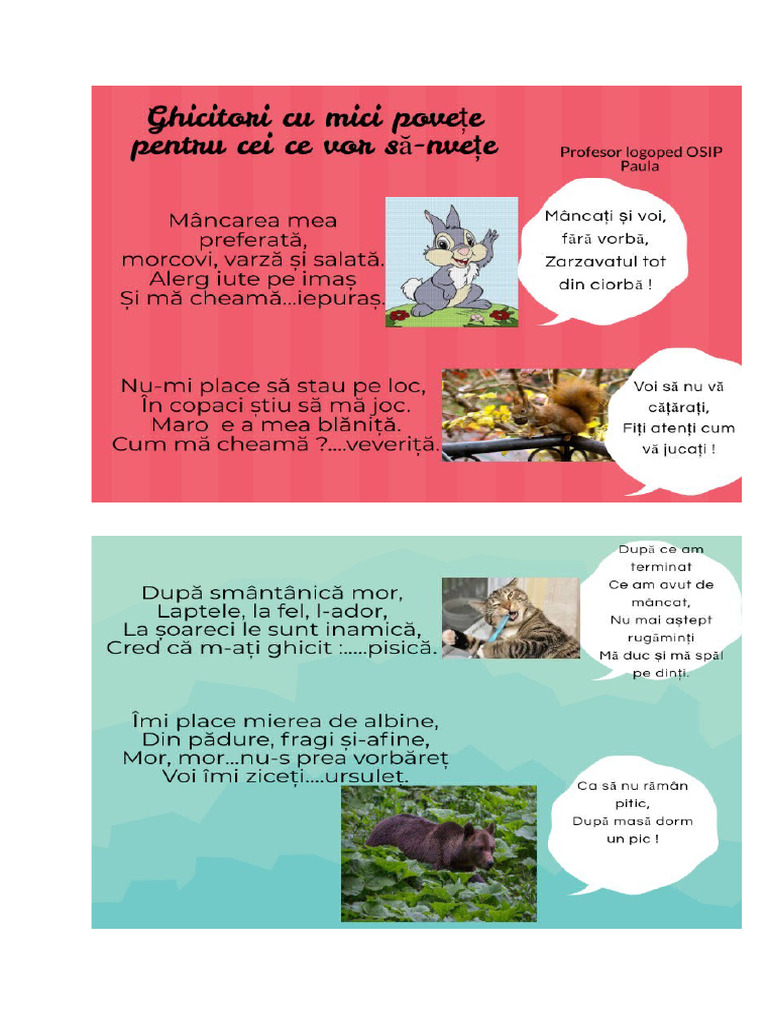 Ghicitori cu mici povețe pentru cei ce vor să-nvețe

Profesor logoped OSIP Paula

Mâncarea mea preferată,
morcovi, varză și salată.
Alerg iute pe imaș
Și mă cheamă...iepuraș.

Mâncați și voi,
fără vorbă,
Zarzavatul tot
din ciorbă !

Nu-mi place să stau pe loc,
În copaci știu să mă joc.
Maro e a mea blăniță.
Cum mă cheamă ?....veveriță.

Voi să nu vă
cățărați,
Fiți atenți cum
vă jucați !

După smântânică mor,
Laptele, la fel, l-ador,
La șoareci le sunt inamică,
Cred că m-ați ghicit :.....pisică.

După ce am
terminat
Ce am avut de
mâncat,
Nu mai aștept
rugăminți
Mă duc și mă spăl
pe dinți.

Îmi place mierea de albine,
Din pădure, fragi și-afine,
Mor, mor...nu-s prea vorbăreț
Voi îmi ziceți....ursuleț.

Ca să nu rămân
pitic,
După masă dorm
un pic !